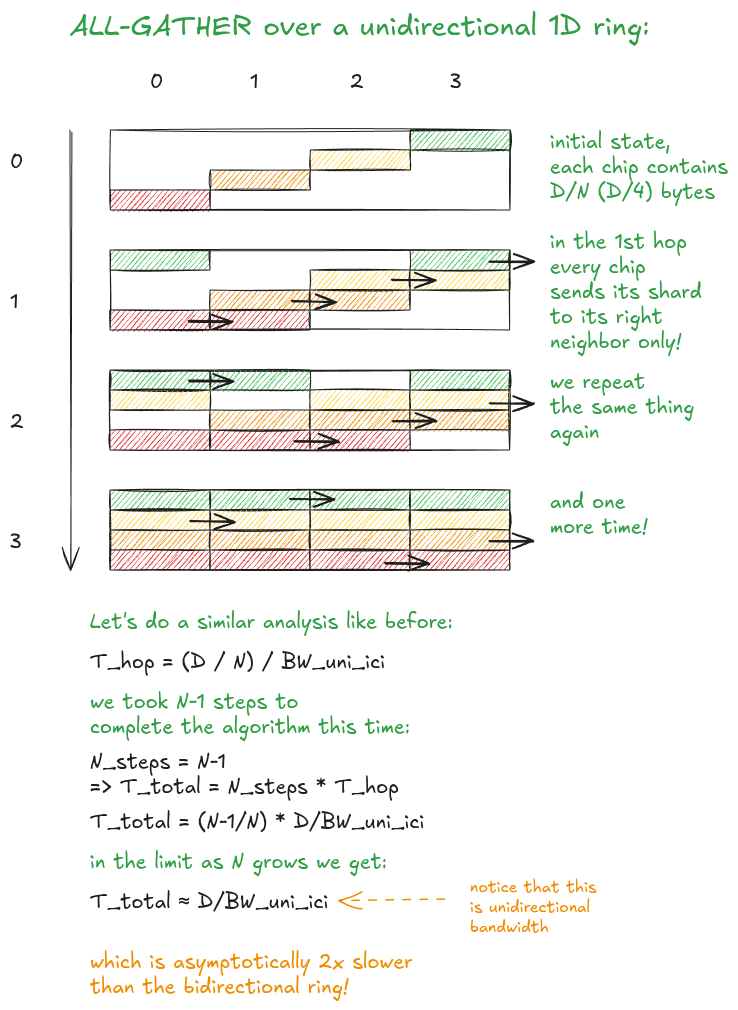 ALL-GATHER over a unidirectional 1D ring:

0 1 2 3

0

initial state, each chip contains D/N (D/4) bytes

1

in the 1st hop every chip sends its shard to its right neighbor only!

2

we repeat the same thing again

3

and one more time!

Let's do a similar analysis like before:

T_hop = (D / N) / BW_uni_ici

we took N-1 steps to complete the algorithm this time:

N_steps = N-1
=> T_total = N_steps * T_hop

T_total = (N-1/N) * D/BW_uni_ici

in the limit as N grows we get:

T_total ≈ D/BW_uni_ici

notice that this is unidirectional bandwidth

which is asymptotically 2x slower than the bidirectional ring!